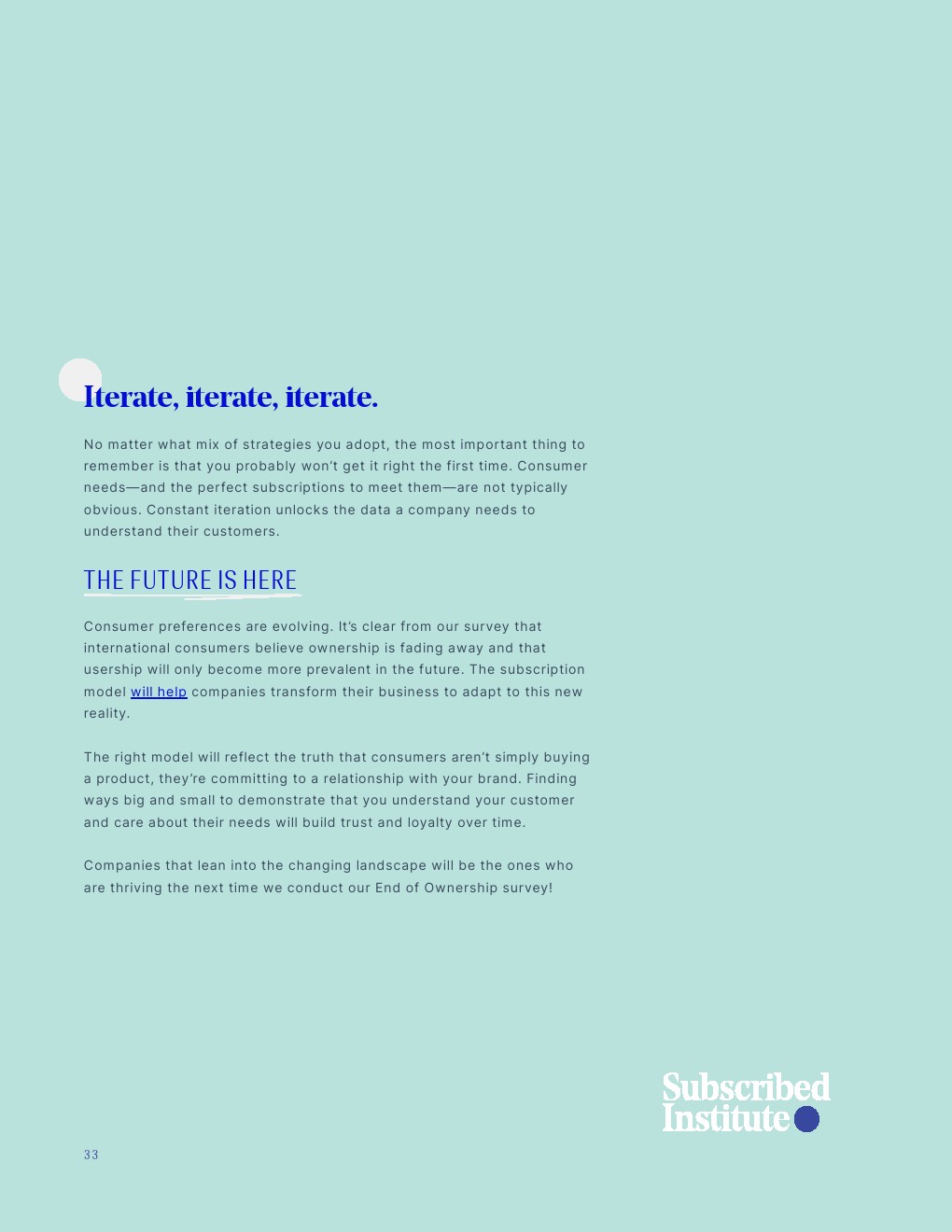 Iterate, iterate, iterate.

No matter what mix of strategies you adopt, the most important thing to remember is that you probably won't get it right the first time. Consumer needs—and the perfect subscriptions to meet them—are not typically obvious. Constant iteration unlocks the data a company needs to understand their customers.

THE FUTURE IS HERE

Consumer preferences are evolving. It's clear from our survey that international consumers believe ownership is fading away and that usership will only become more prevalent in the future. The subscription model will help companies transform their business to adapt to this new reality.

The right model will reflect the truth that consumers aren't simply buying a product, they're committing to a relationship with your brand. Finding ways big and small to demonstrate that you understand your customer and care about their needs will build trust and loyalty over time.

Companies that lean into the changing landscape will be the ones who are thriving the next time we conduct our End of Ownership survey!

Subscribed
Institute

33